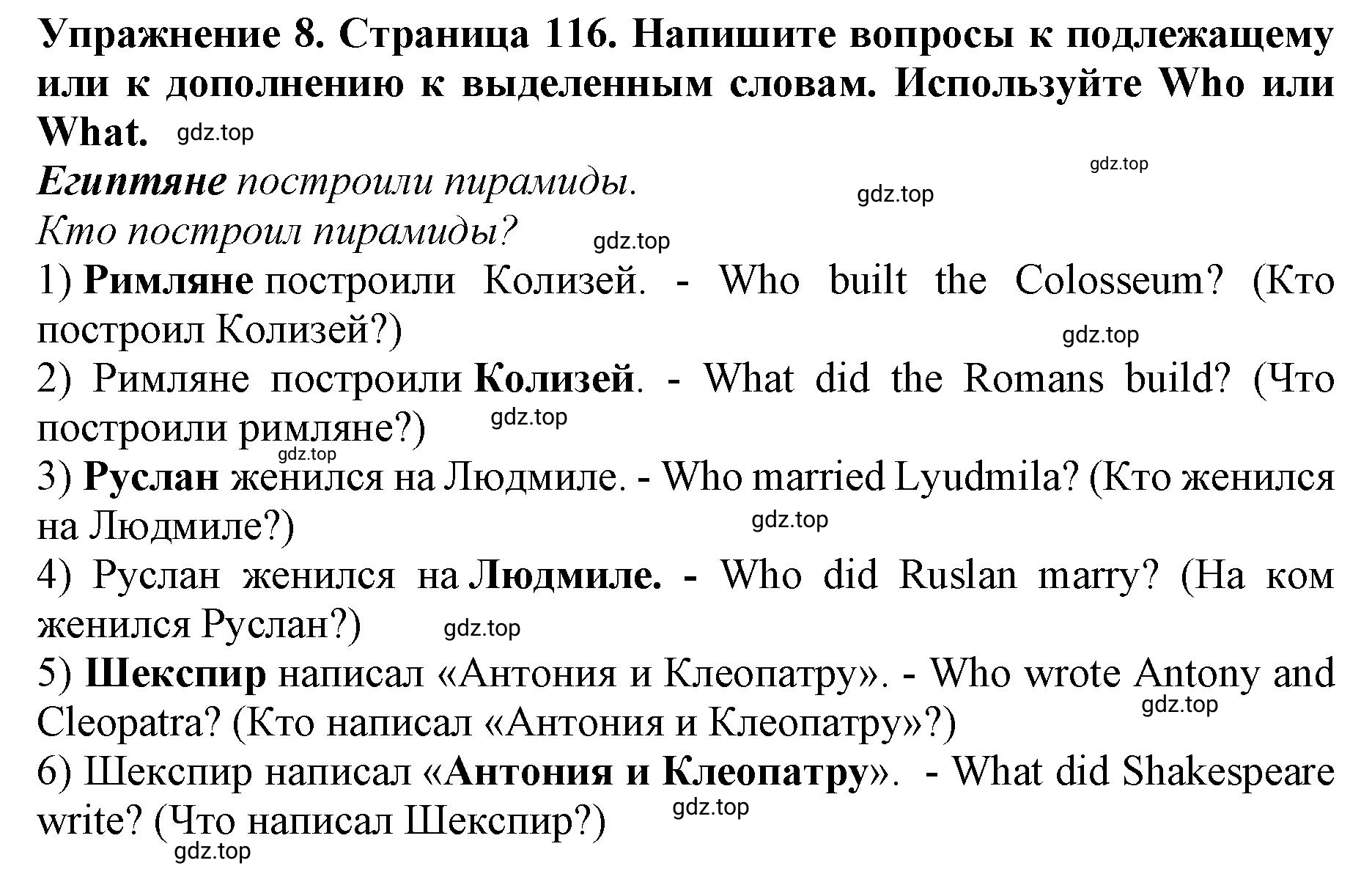 Упражнение 8. Страница 116. Напишите вопросы к подлежащему или к дополнению к выделенным словам. Используйте Who или What. gdz.top

gdz.top

Египтяне построили пирамиды. gdz.top

Кто построил пирамиды? gdz.top

1) Римляне построили Колизей. - Who built the Colosseum? (Кто построил Колизей?) gdz.top

2) Римляне построили Колизей. - What did the Romans build? (Что построили римляне?) gdz.top

gdz.top

3) Руслан женился на Людмиле. - Who married Lyudmila? (Кто женился на Людмиле?) gdz.top

4) Руслан женился на Людмиле. - Who did Ruslan marry? (На ком женился Руслан?) gdz.top

5) Шекспир написал «Антония и Клеопатру». - Who wrote Antony and Cleopatra? (Кто написал «Антония и Клеопатру»?) gdz.top

6) Шекспир написал «Антония и Клеопатру». - What did Shakespeare write? (Что написал Шекспир?) gdz.top

gdz.top